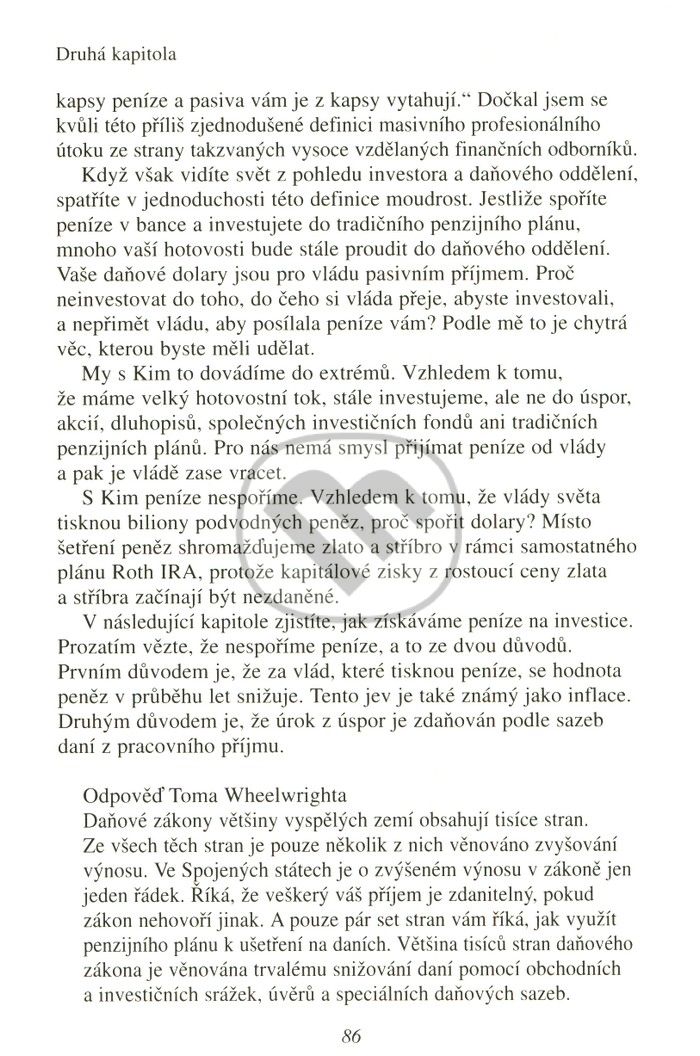 Druhá kapitola

kapsy peníze a pasiva vám je z kapsy vytahují.“ Dočkal jsem se kvůli této příliš zjednodušené definici masivního profesionálního útoku ze strany takzvaných vysoce vzdělaných finančních odborníků.

Když však vidíte svět z pohledu investora a daňového oddělení, spatříte v jednoduchosti této definice moudrost. Jestliže spoříte peníze v bance a investujete do tradičního penzijního plánu, mnoho vaší hotovosti bude stále proudit do daňového oddělení. Vaše daňové dolary jsou pro vládu pasivním příjmem. Proč neinvestovat do toho, do čeho si vláda přeje, abyste investovali, a nepřimět vládu, aby posílala peníze vám? Podle mě to je chytrá věc, kterou byste měli udělat.

My s Kim to dovádíme do extrémů. Vzhledem k tomu, že máme velký hotovostní tok, stále investujeme, ale ne do úspor, akcií, dluhopisů, společných investičních fondů ani tradičních penzijních plánů. Pro nás nemá smysl přijímat peníze od vlády a pak je vládě zase vracet.

S Kim peníze nespoříme. Vzhledem k tomu, že vlády světa tisknou biliony podvodných peněz, proč spořit dolary? Místo šetření peněz shromažďujeme zlato a stříbro v rámci samostatného plánu Roth IRA, protože kapitálové zisky z rostoucí ceny zlata a stříbra začínají být nezdaněné.

V následující kapitole zjistíte, jak získáváme peníze na investice. Prozatím vězte, že nespoříme peníze, a to ze dvou důvodů. Prvním důvodem je, že za vlád, které tisknou peníze, se hodnota peněz v průběhu let snižuje. Tento jev je také známý jako inflace. Druhým důvodem je, že úrok z úspor je zdaňován podle sazeb daní z pracovního příjmu.

Odpověď Toma Wheelwrighta
Daňové zákony většiny vyspělých zemí obsahují tisíce stran. Ze všech těch stran je pouze několik z nich věnováno zvyšování výnosu. Ve Spojených státech je o zvýšeném výnosu v zákoně jen jeden řádek. Říká, že veškerý váš příjem je zdanitelný, pokud zákon nehovoří jinak. A pouze pár set stran vám říká, jak využít penzijního plánu k ušetření na daních. Většina tisíců stran daňového zákona je věnována trvalému snižování daní pomocí obchodních a investičních srážek, úvěrů a speciálních daňových sazeb.

86